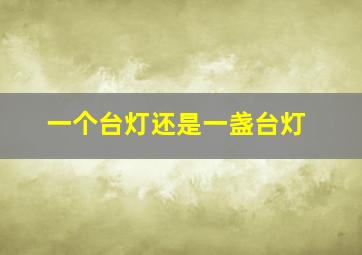 一个台灯还是一盏台灯